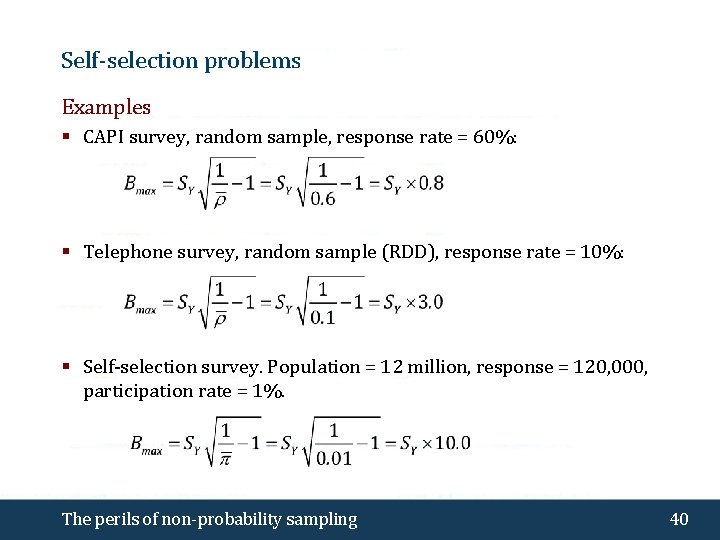 Self-selection problems

Examples

▪ CAPI survey, random sample, response rate = 60%:

$B_{max} = S_Y \sqrt{\frac{1}{\bar{\rho}} - 1} = S_Y \sqrt{\frac{1}{0.6} - 1} = S_Y \times 0.8$

▪ Telephone survey, random sample (RDD), response rate = 10%:

$B_{max} = S_Y \sqrt{\frac{1}{\bar{\rho}} - 1} = S_Y \sqrt{\frac{1}{0.1} - 1} = S_Y \times 3.0$

▪ Self-selection survey. Population = 12 million, response = 120,000, participation rate = 1%.

$B_{max} = S_Y \sqrt{\frac{1}{\bar{\pi}} - 1} = S_Y \sqrt{\frac{1}{0.01} - 1} = S_Y \times 10.0$

The perils of non-probability sampling

40